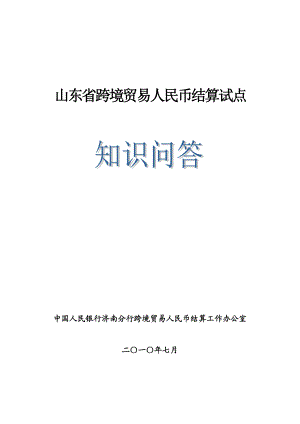 山东省跨境贸易人民币结算试点

知识问答

中国人民银行济南分行跨境贸易人民币结算工作办公室

二〇一〇年七月